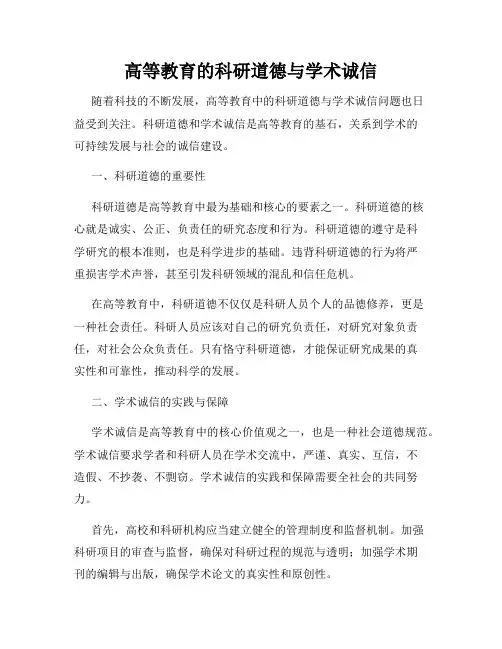 高等教育的科研道德与学术诚信

随着科技的不断发展，高等教育中的科研道德与学术诚信问题也日益受到关注。科研道德和学术诚信是高等教育的基石，关系到学术的可持续发展与社会的诚信建设。

一、科研道德的重要性

科研道德是高等教育中最为基础和核心的要素之一。科研道德的核心就是诚实、公正、负责任的研究态度和行为。科研道德的遵守是科学研究的根本准则，也是科学进步的基础。违背科研道德的行为将严重损害学术声誉，甚至引发科研领域的混乱和信任危机。

在高等教育中，科研道德不仅仅是科研人员个人的品德修养，更是一种社会责任。科研人员应该对自己的研究负责任，对研究对象负责任，对社会公众负责任。只有恪守科研道德，才能保证研究成果的真实性和可靠性，推动科学的发展。

二、学术诚信的实践与保障

学术诚信是高等教育中的核心价值观之一，也是一种社会道德规范。学术诚信要求学者和科研人员在学术交流中，严谨、真实、互信，不造假、不抄袭、不剽窃。学术诚信的实践和保障需要全社会的共同努力。

首先，高校和科研机构应当建立健全的管理制度和监督机制。加强科研项目的审查与监督，确保对科研过程的规范与透明；加强学术期刊的编辑与出版，确保学术论文的真实性和原创性。